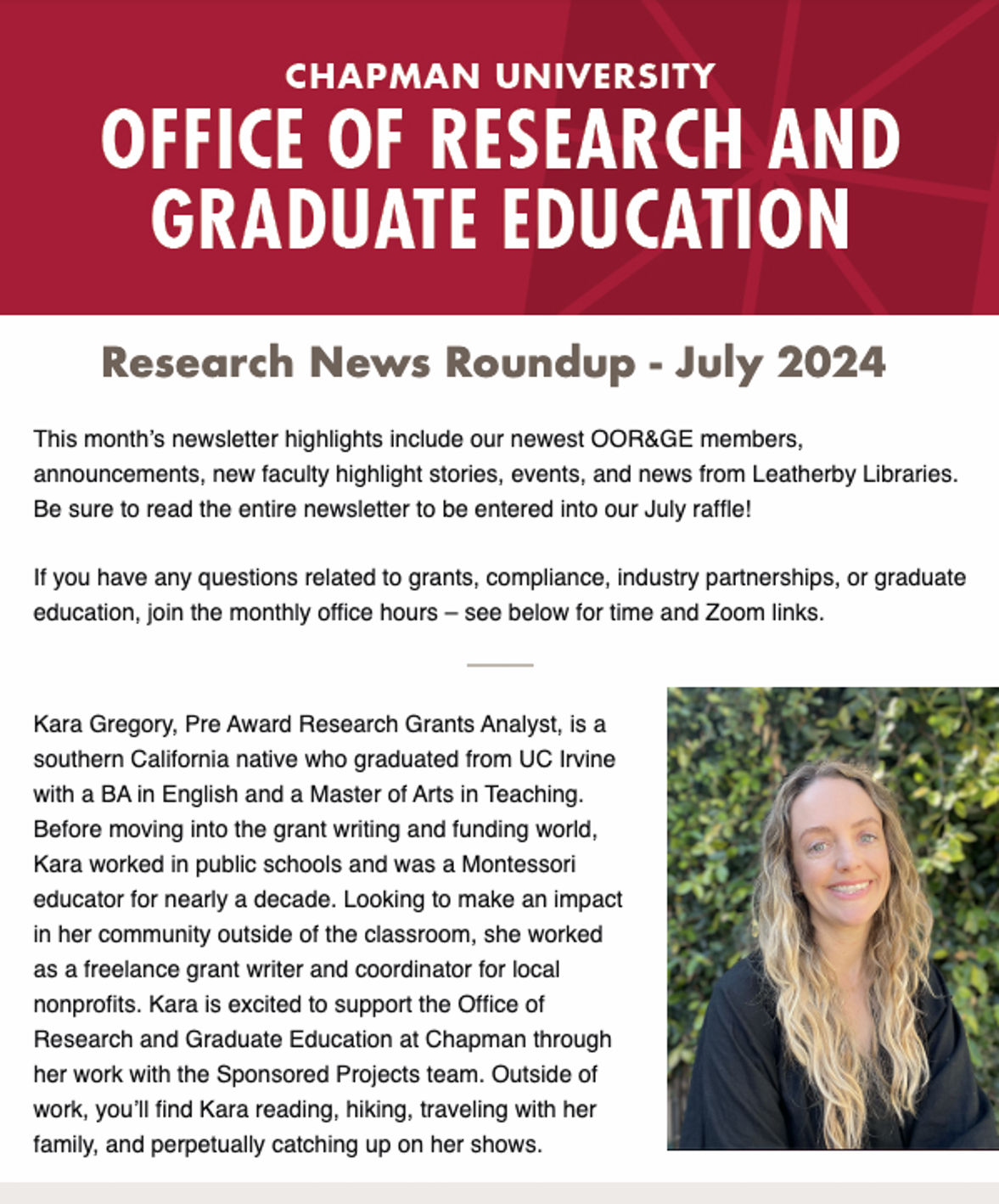 CHAPMAN UNIVERSITY
OFFICE OF RESEARCH AND GRADUATE EDUCATION

Research News Roundup - July 2024

This month's newsletter highlights include our newest OOR&GE members, announcements, new faculty highlight stories, events, and news from Leatherby Libraries. Be sure to read the entire newsletter to be entered into our July raffle!

If you have any questions related to grants, compliance, industry partnerships, or graduate education, join the monthly office hours – see below for time and Zoom links.

Kara Gregory, Pre Award Research Grants Analyst, is a southern California native who graduated from UC Irvine with a BA in English and a Master of Arts in Teaching. Before moving into the grant writing and funding world, Kara worked in public schools and was a Montessori educator for nearly a decade. Looking to make an impact in her community outside of the classroom, she worked as a freelance grant writer and coordinator for local nonprofits. Kara is excited to support the Office of Research and Graduate Education at Chapman through her work with the Sponsored Projects team. Outside of work, you'll find Kara reading, hiking, traveling with her family, and perpetually catching up on her shows.